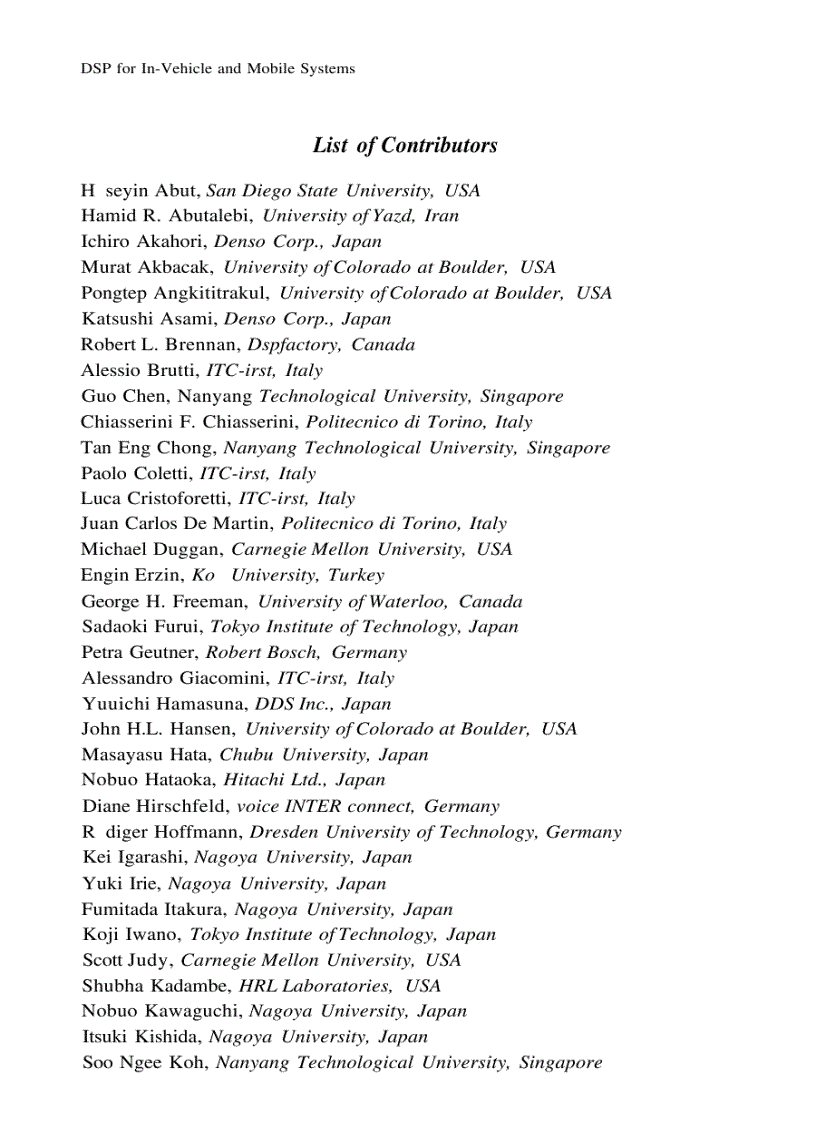 DSP for In-Vehicle and Mobile Systems

List of Contributors

H seyin Abut, San Diego State University, USA
Hamid R. Abutalebi, University of Yazd, Iran
Ichiro Akahori, Denso Corp., Japan
Murat Akbacak, University of Colorado at Boulder, USA
Pongtep Angkititrakul, University of Colorado at Boulder, USA
Katsushi Asami, Denso Corp., Japan
Robert L. Brennan, Dspfactory, Canada
Alessio Brutti, ITC-irst, Italy
Guo Chen, Nanyang Technological University, Singapore
Chiasserini F. Chiasserini, Politecnico di Torino, Italy
Tan Eng Chong, Nanyang Technological University, Singapore
Paolo Coletti, ITC-irst, Italy
Luca Cristoforetti, ITC-irst, Italy
Juan Carlos De Martin, Politecnico di Torino, Italy
Michael Duggan, Carnegie Mellon University, USA
Engin Erzin, Ko University, Turkey
George H. Freeman, University of Waterloo, Canada
Sadaoki Furui, Tokyo Institute of Technology, Japan
Petra Geutner, Robert Bosch, Germany
Alessandro Giacomini, ITC-irst, Italy
Yuuichi Hamasuna, DDS Inc., Japan
John H.L. Hansen, University of Colorado at Boulder, USA
Masayasu Hata, Chubu University, Japan
Nobuo Hataoka, Hitachi Ltd., Japan
Diane Hirschfeld, voice INTER connect, Germany
R diger Hoffmann, Dresden University of Technology, Germany
Kei Igarashi, Nagoya University, Japan
Yuki Irie, Nagoya University, Japan
Fumitada Itakura, Nagoya University, Japan
Koji Iwano, Tokyo Institute of Technology, Japan
Scott Judy, Carnegie Mellon University, USA
Shubha Kadambe, HRL Laboratories, USA
Nobuo Kawaguchi, Nagoya University, Japan
Itsuki Kishida, Nagoya University, Japan
Soo Ngee Koh, Nanyang Technological University, Singapore